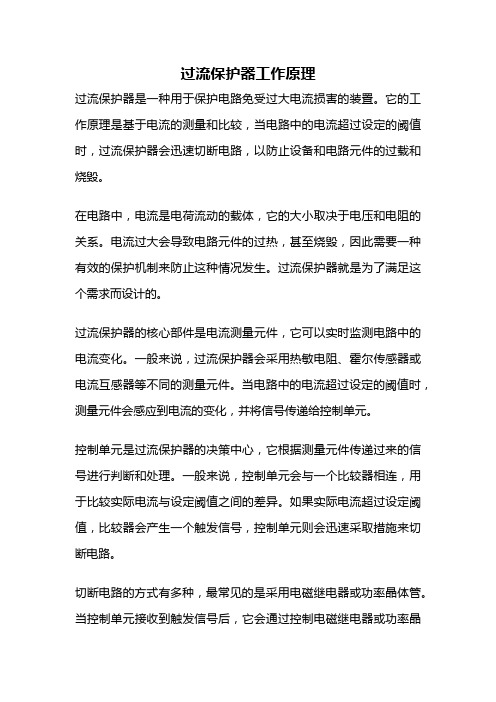 过流保护器工作原理

过流保护器是一种用于保护电路免受过大电流损害的装置。它的工作原理是基于电流的测量和比较，当电路中的电流超过设定的阈值时，过流保护器会迅速切断电路，以防止设备和电路元件的过载和烧毁。

在电路中，电流是电荷流动的载体，它的大小取决于电压和电阻的关系。电流过大会导致电路元件的过热，甚至烧毁，因此需要一种有效的保护机制来防止这种情况发生。过流保护器就是为了满足这个需求而设计的。

过流保护器的核心部件是电流测量元件，它可以实时监测电路中的电流变化。一般来说，过流保护器会采用热敏电阻、霍尔传感器或电流互感器等不同的测量元件。当电路中的电流超过设定的阈值时，测量元件会感应到电流的变化，并将信号传递给控制单元。

控制单元是过流保护器的决策中心，它根据测量元件传递过来的信号进行判断和处理。一般来说，控制单元会与一个比较器相连，用于比较实际电流与设定阈值之间的差异。如果实际电流超过设定阈值，比较器会产生一个触发信号，控制单元则会迅速采取措施来切断电路。

切断电路的方式有多种，最常见的是采用电磁继电器或功率晶体管。当控制单元接收到触发信号后，它会通过控制电磁继电器或功率晶